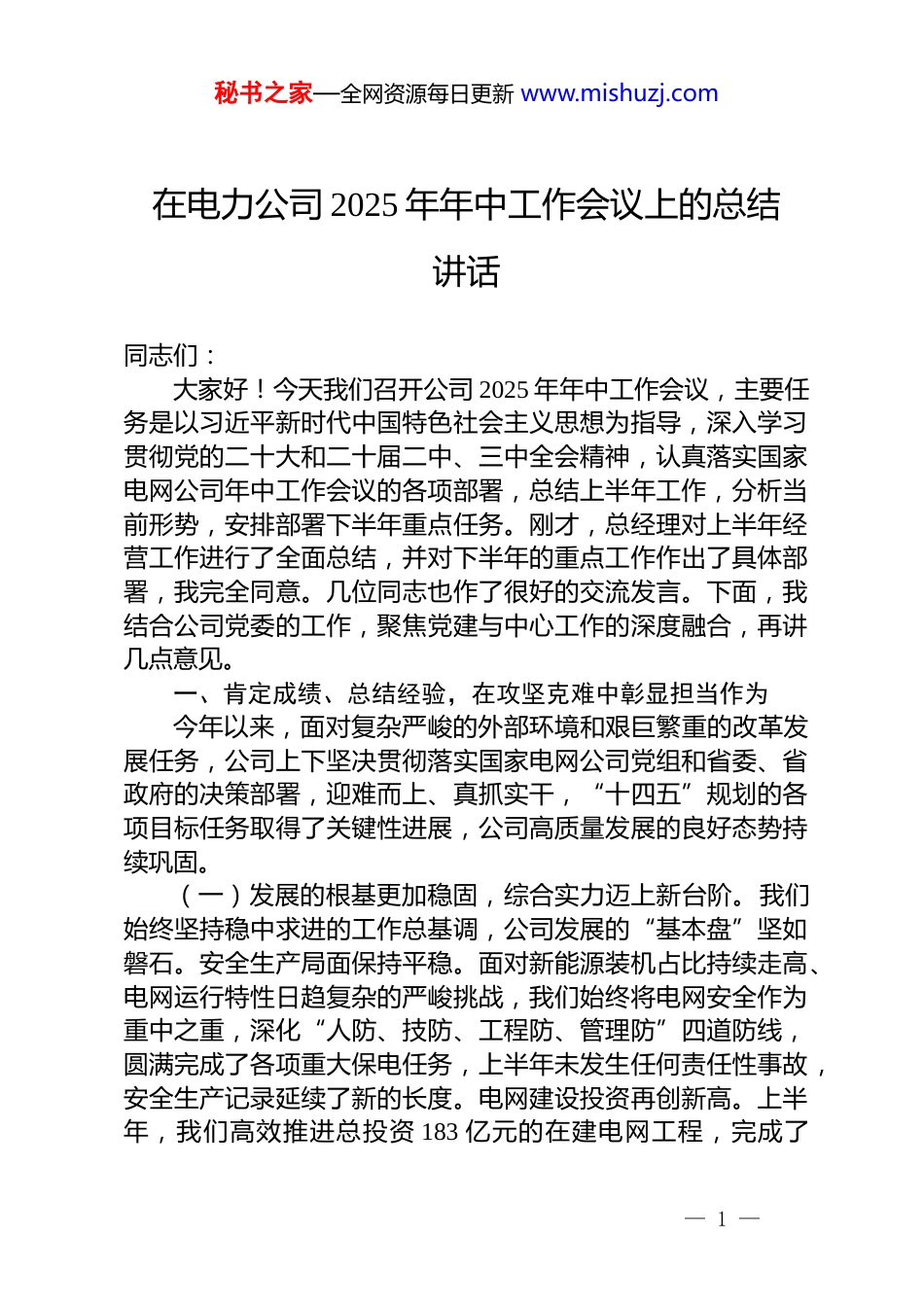 秘书之家—全网资源每日更新 www.mishuzj.com

在电力公司 2025 年年中工作会议上的总结讲话

同志们：

大家好！今天我们召开公司 2025 年年中工作会议，主要任务是以习近平新时代中国特色社会主义思想为指导，深入学习贯彻党的二十大和二十届二中、三中全会精神，认真落实国家电网公司年中工作会议的各项部署，总结上半年工作，分析当前形势，安排部署下半年重点任务。刚才，总经理对上半年经营工作进行了全面总结，并对下半年的重点工作作出了具体部署，我完全同意。几位同志也作了很好的交流发言。下面，我结合公司党委的工作，聚焦党建与中心工作的深度融合，再讲几点意见。

一、肯定成绩、总结经验，在攻坚克难中彰显担当作为

今年以来，面对复杂严峻的外部环境和艰巨繁重的改革发展任务，公司上下坚决贯彻落实国家电网公司党组和省委、省政府的决策部署，迎难而上、真抓实干，“十四五”规划的各项目标任务取得了关键性进展，公司高质量发展的良好态势持续巩固。

（一）发展的根基更加稳固，综合实力迈上新台阶。我们始终坚持稳中求进的工作总基调，公司发展的“基本盘”坚如磐石。安全生产局面保持平稳。面对新能源装机占比持续走高、电网运行特性日趋复杂的严峻挑战，我们始终将电网安全作为重中之重，深化“人防、技防、工程防、管理防”四道防线，圆满完成了各项重大保电任务，上半年未发生任何责任性事故，安全生产记录延续了新的长度。电网建设投资再创新高。上半年，我们高效推进总投资 183 亿元的在建电网工程，完成了

— 1 —